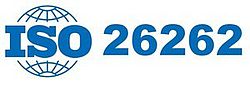 ISO 26262